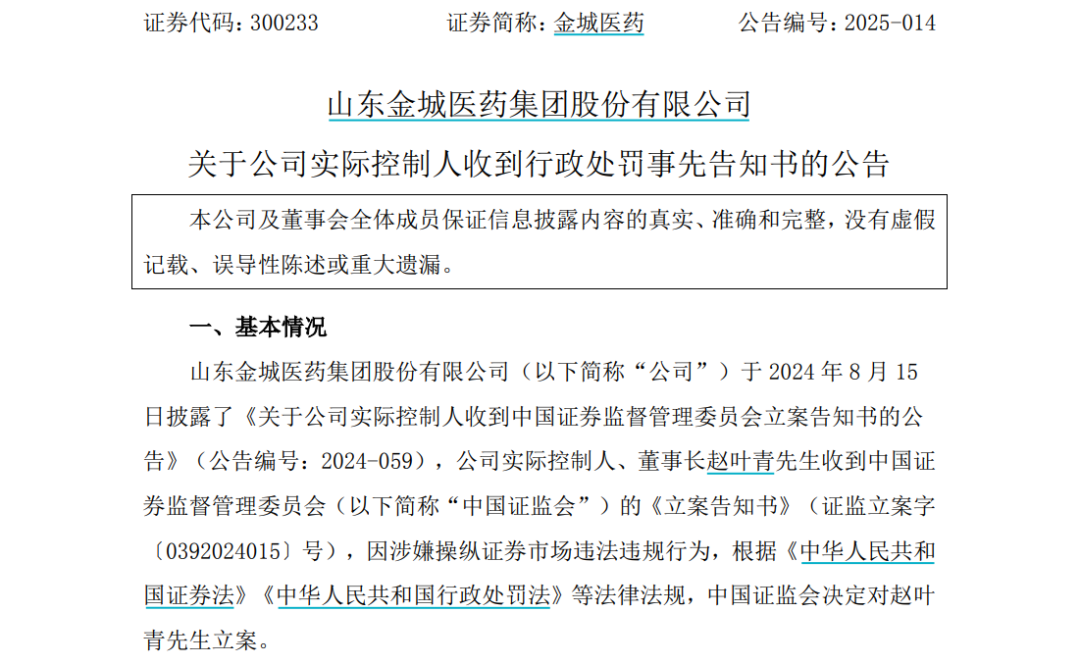 证券代码：300233　　证券简称：金城医药　　公告编号：2025-014

山东金城医药集团股份有限公司

关于公司实际控制人收到行政处罚事先告知书的公告

本公司及董事会全体成员保证信息披露内容的真实、准确和完整，没有虚假记载、误导性陈述或重大遗漏。

一、基本情况

山东金城医药集团股份有限公司（以下简称“公司”）于 2024 年 8 月 15 日披露了《关于公司实际控制人收到中国证券监督管理委员会立案告知书的公告》（公告编号：2024-059），公司实际控制人、董事长赵叶青先生收到中国证券监督管理委员会（以下简称“中国证监会”）的《立案告知书》（证监立案字〔0392024015〕号），因涉嫌操纵证券市场违法违规行为，根据《中华人民共和国证券法》《中华人民共和国行政处罚法》等法律法规，中国证监会决定对赵叶青先生立案。